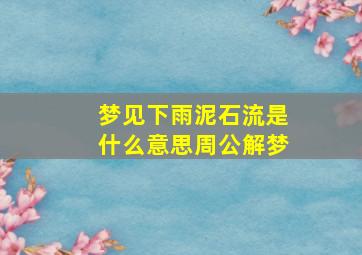 梦见下雨泥石流是什么意思周公解梦